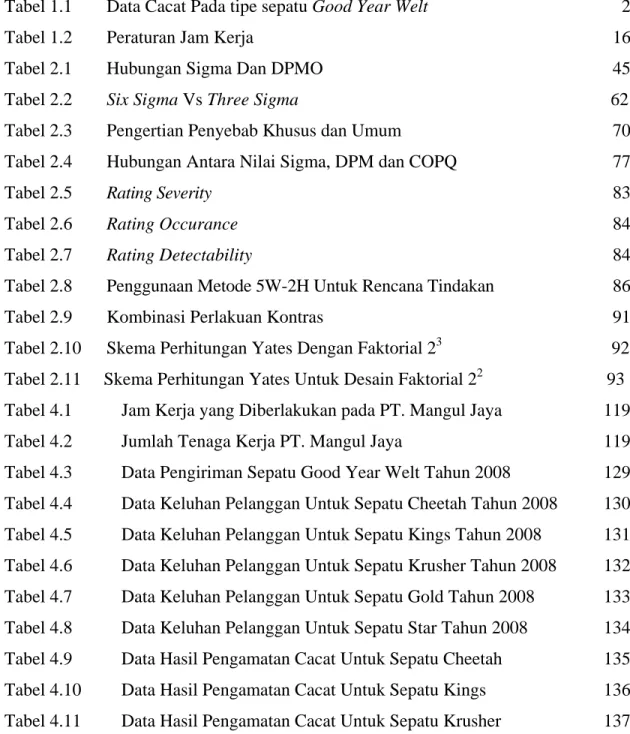 Tabel 1.1 Data Cacat Pada tipe sepatu Good Year Welt 2

Tabel 1.2 Peraturan Jam Kerja 16

Tabel 2.1 Hubungan Sigma Dan DPMO 45

Tabel 2.2 Six Sigma Vs Three Sigma 62

Tabel 2.3 Pengertian Penyebab Khusus dan Umum 70

Tabel 2.4 Hubungan Antara Nilai Sigma, DPM dan COPQ 77

Tabel 2.5 Rating Severity 83

Tabel 2.6 Rating Occurance 84

Tabel 2.7 Rating Detectability 84

Tabel 2.8 Penggunaan Metode 5W-2H Untuk Rencana Tindakan 86

Tabel 2.9 Kombinasi Perlakuan Kontras 91

Tabel 2.10 Skema Perhitungan Yates Dengan Faktorial $2^3$ 92

Tabel 2.11 Skema Perhitungan Yates Untuk Desain Faktorial $2^2$ 93

Tabel 4.1 Jam Kerja yang Diberlakukan pada PT. Mangul Jaya 119

Tabel 4.2 Jumlah Tenaga Kerja PT. Mangul Jaya 119

Tabel 4.3 Data Pengiriman Sepatu Good Year Welt Tahun 2008 129

Tabel 4.4 Data Keluhan Pelanggan Untuk Sepatu Cheetah Tahun 2008 130

Tabel 4.5 Data Keluhan Pelanggan Untuk Sepatu Kings Tahun 2008 131

Tabel 4.6 Data Keluhan Pelanggan Untuk Sepatu Krusher Tahun 2008 132

Tabel 4.7 Data Keluhan Pelanggan Untuk Sepatu Gold Tahun 2008 133

Tabel 4.8 Data Keluhan Pelanggan Untuk Sepatu Star Tahun 2008 134

Tabel 4.9 Data Hasil Pengamatan Cacat Untuk Sepatu Cheetah 135

Tabel 4.10 Data Hasil Pengamatan Cacat Untuk Sepatu Kings 136

Tabel 4.11 Data Hasil Pengamatan Cacat Untuk Sepatu Krusher 137